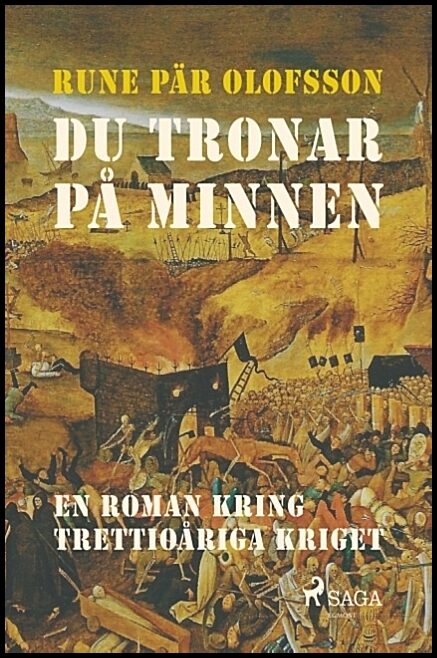 RUNE PÄR OLOFSSON

DU TRONAR PÅ MINNEN

EN ROMAN KRING TRETTIOÅRIGA KRIGET

SAGA
EGMONT